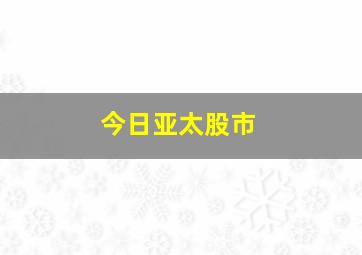 今日亚太股市